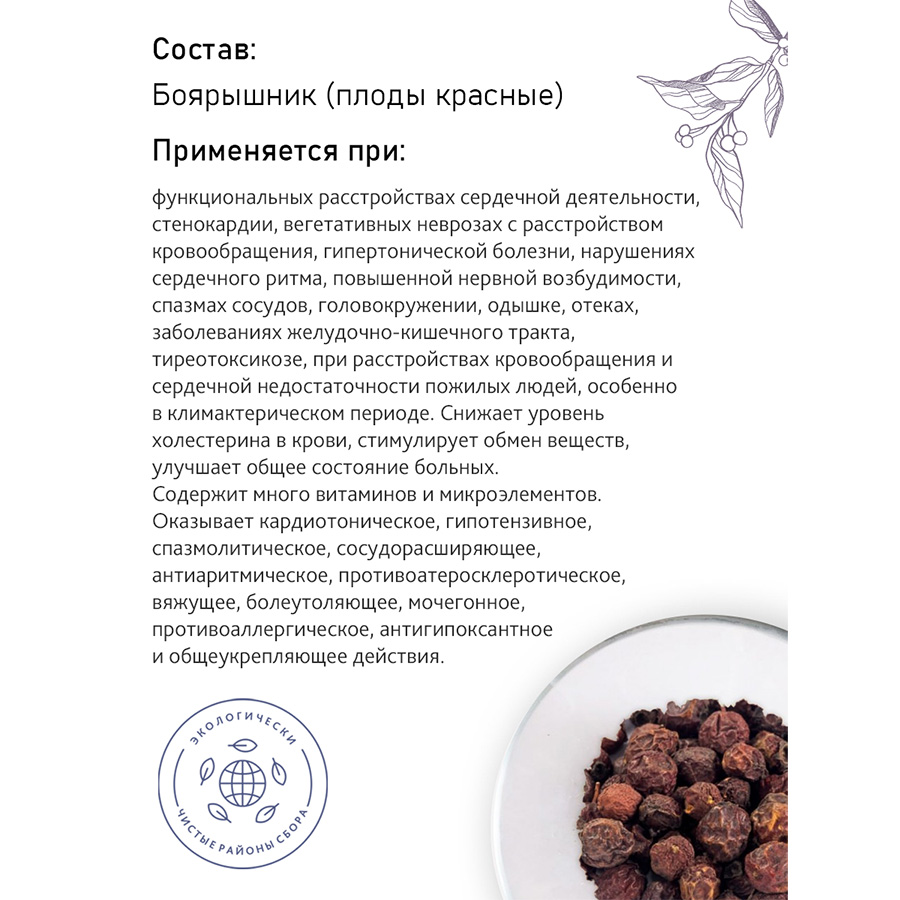 Состав:
Боярышник (плоды красные)

Применяется при:

функциональных расстройствах сердечной деятельности, стенокардии, вегетативных неврозах с расстройством кровообращения, гипертонической болезни, нарушениях сердечного ритма, повышенной нервной возбудимости, спазмах сосудов, головокружении, одышке, отеках, заболеваниях желудочно-кишечного тракта, тиреотоксикозе, при расстройствах кровообращения и сердечной недостаточности пожилых людей, особенно в климактерическом периоде. Снижает уровень холестерина в крови, стимулирует обмен веществ, улучшает общее состояние больных.
Содержит много витаминов и микроэлементов.
Оказывает кардиотоническое, гипотензивное, спазмолитическое, сосудорасширяющее, антиаритмическое, противоатеросклеротическое, вяжущее, болеутоляющее, мочегонное, противоаллергическое, антигипоксантное и общеукрепляющее действия.

ЭКОЛОГИЧЕСКИ ЧИСТЫЕ РАЙОНЫ СБОРА